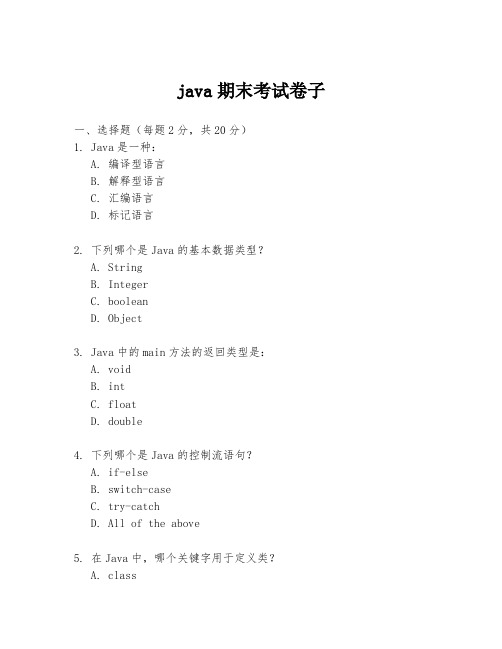 java 期末考试卷子

一、选择题（每题 2 分，共 20 分）
1. Java 是一种：
A. 编译型语言
B. 解释型语言
C. 汇编语言
D. 标记语言

2. 下列哪个是 Java 的基本数据类型？
A. String
B. Integer
C. boolean
D. Object

3. Java 中的 main 方法的返回类型是：
A. void
B. int
C. float
D. double

4. 下列哪个是 Java 的控制流语句？
A. if-else
B. switch-case
C. try-catch
D. All of the above

5. 在 Java 中，哪个关键字用于定义类？
A. class